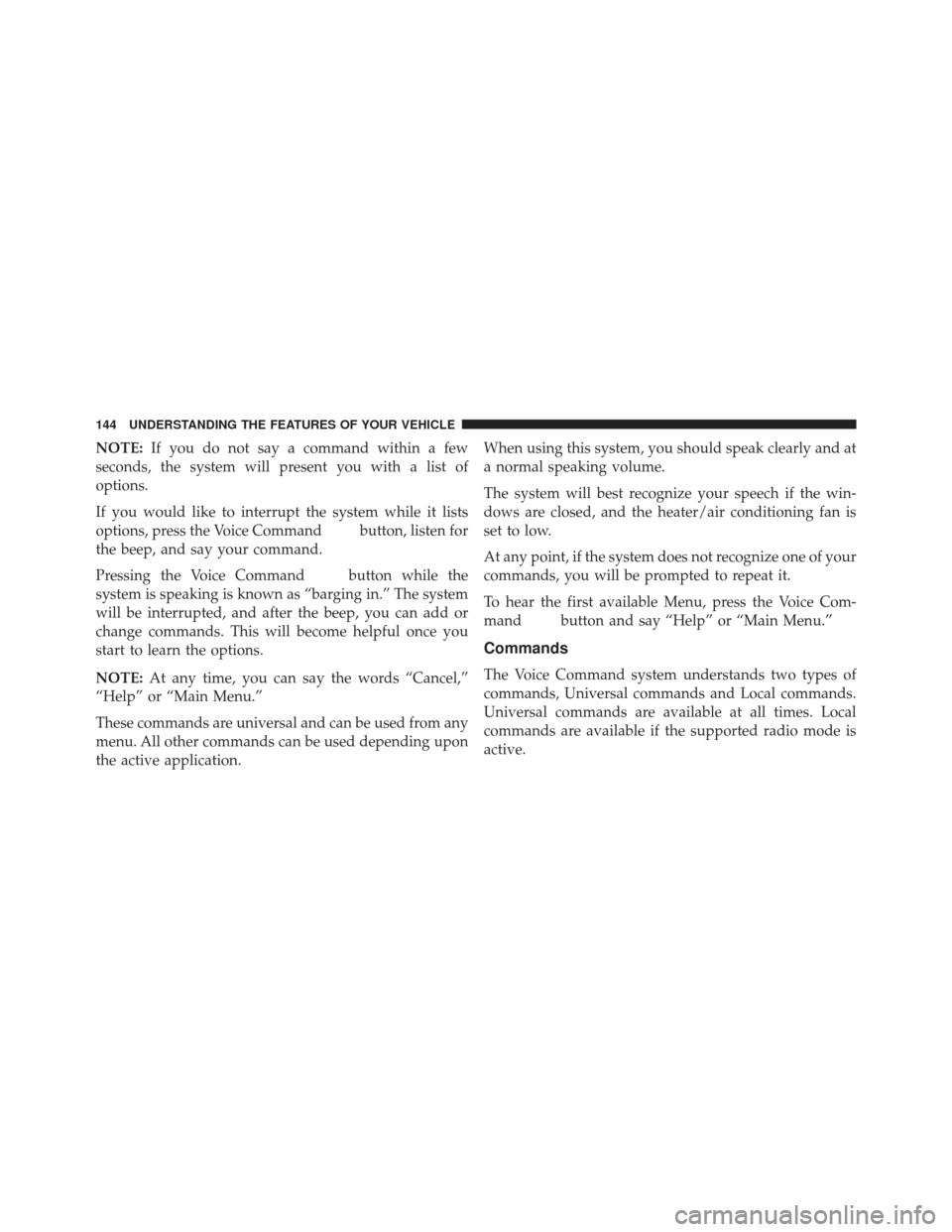 144 UNDERSTANDING THE FEATURES OF YOUR VEHICLE

NOTE: If you do not say a command within a few seconds, the system will present you with a list of options.

If you would like to interrupt the system while it lists options, press the Voice Command button, listen for the beep, and say your command.

Pressing the Voice Command button while the system is speaking is known as “barging in.” The system will be interrupted, and after the beep, you can add or change commands. This will become helpful once you start to learn the options.

NOTE: At any time, you can say the words “Cancel,” “Help” or “Main Menu.”

These commands are universal and can be used from any menu. All other commands can be used depending upon the active application.

When using this system, you should speak clearly and at a normal speaking volume.

The system will best recognize your speech if the windows are closed, and the heater/air conditioning fan is set to low.

At any point, if the system does not recognize one of your commands, you will be prompted to repeat it.

To hear the first available Menu, press the Voice Command button and say “Help” or “Main Menu.”

Commands

The Voice Command system understands two types of commands, Universal commands and Local commands. Universal commands are available at all times. Local commands are available if the supported radio mode is active.

carmanualsonline.info